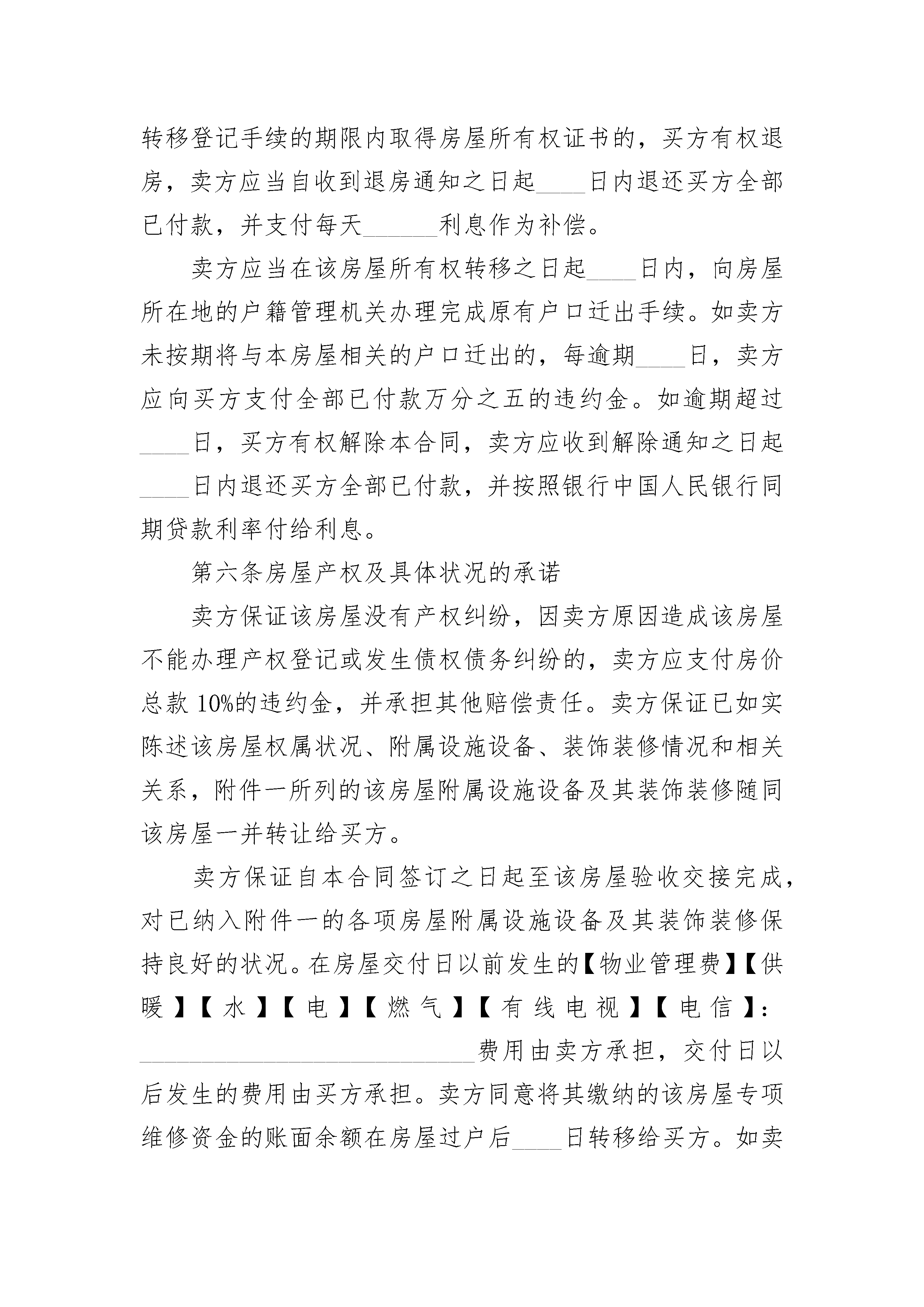 转移登记手续的期限内取得房屋所有权证书的，买方有权退房，卖方应当自收到退房通知之日起____日内退还买方全部已付款，并支付每天______利息作为补偿。

卖方应当在该房屋所有权转移之日起____日内，向房屋所在地的户籍管理机关办理完成原有户口迁出手续。如卖方未按期将与本房屋相关的户口迁出的，每逾期____日，卖方应向买方支付全部已付款万分之五的违约金。如逾期超过____日，买方有权解除本合同，卖方应收到解除通知之日起____日内退还买方全部已付款，并按照银行中国人民银行同期贷款利率付给利息。

第六条房屋产权及具体状况的承诺

卖方保证该房屋没有产权纠纷，因卖方原因造成该房屋不能办理产权登记或发生债权债务纠纷的，卖方应支付房价总款10%的违约金，并承担其他赔偿责任。卖方保证已如实陈述该房屋权属状况、附属设施设备、装饰装修情况和相关关系，附件一所列的该房屋附属设施设备及其装饰装修随同该房屋一并转让给买方。

卖方保证自本合同签订之日起至该房屋验收交接完成，对已纳入附件一的各项房屋附属设施设备及其装饰装修保持良好的状况。在房屋交付日以前发生的【物业管理费】【供暖】【水】【电】【燃气】【有线电视】【电信】：____________________________费用由卖方承担，交付日以后发生的费用由买方承担。卖方同意将其缴纳的该房屋专项维修资金的账面余额在房屋过户后____日转移给买方。如卖